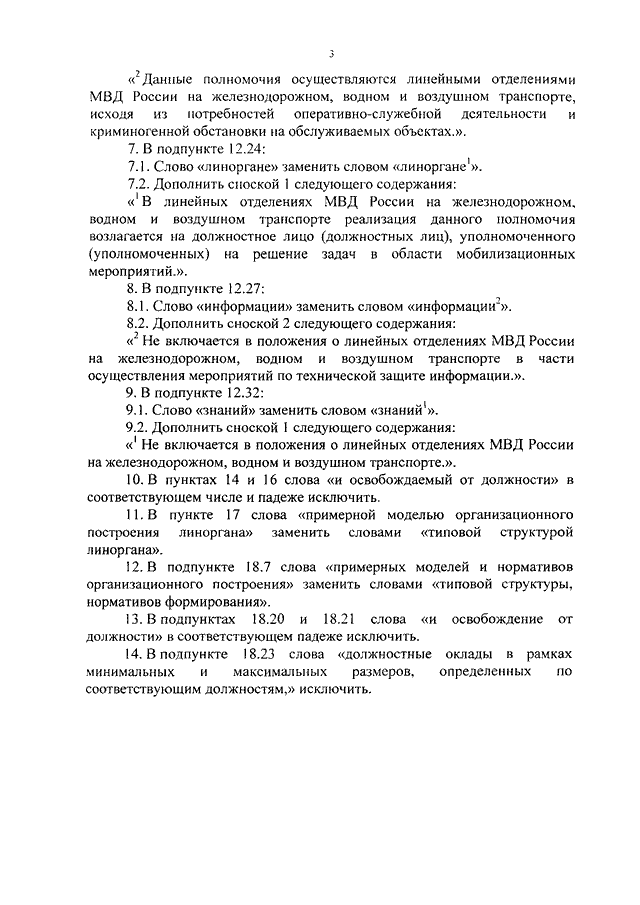 3

«$^2$ Данные полномочия осуществляются линейными отделениями МВД России на железнодорожном, водном и воздушном транспорте, исходя из потребностей оперативно-служебной деятельности и криминогенной обстановки на обслуживаемых объектах.».

7. В подпункте 12.24:

7.1. Слово «линоргане» заменить словом «линоргане$^1$».

7.2. Дополнить сноской 1 следующего содержания:

«$^1$ В линейных отделениях МВД России на железнодорожном, водном и воздушном транспорте реализация данного полномочия возлагается на должностное лицо (должностных лиц), уполномоченного (уполномоченных) на решение задач в области мобилизационных мероприятий.».

8. В подпункте 12.27:

8.1. Слово «информации» заменить словом «информации$^2$».

8.2. Дополнить сноской 2 следующего содержания:

«$^2$ Не включается в положения о линейных отделениях МВД России на железнодорожном, водном и воздушном транспорте в части осуществления мероприятий по технической защите информации.».

9. В подпункте 12.32:

9.1. Слово «знаний» заменить словом «знаний$^1$».

9.2. Дополнить сноской 1 следующего содержания:

«$^1$ Не включается в положения о линейных отделениях МВД России на железнодорожном, водном и воздушном транспорте.».

10. В пунктах 14 и 16 слова «и освобождаемый от должности» в соответствующем числе и падеже исключить.

11. В пункте 17 слова «примерной моделью организационного построения линоргана» заменить словами «типовой структурой линоргана».

12. В подпункте 18.7 слова «примерных моделей и нормативов организационного построения» заменить словами «типовой структуры, нормативов формирования».

13. В подпунктах 18.20 и 18.21 слова «и освобождение от должности» в соответствующем падеже исключить.

14. В подпункте 18.23 слова «должностные оклады в рамках минимальных и максимальных размеров, определенных по соответствующим должностям,» исключить.